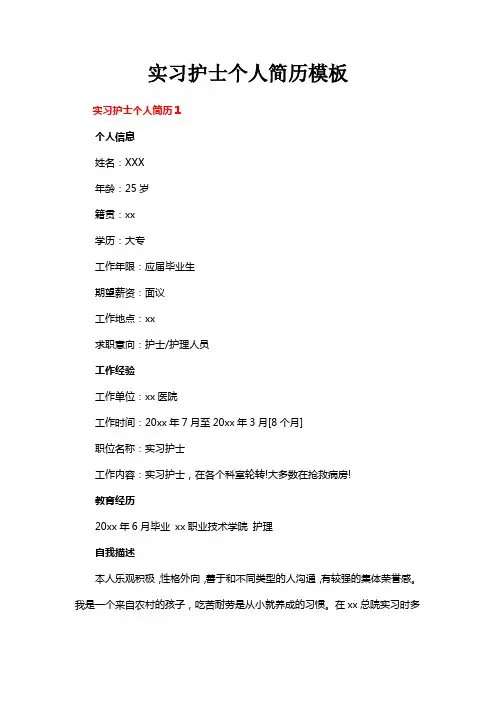 实习护士个人简历模板

实习护士个人简历 1

个人信息

姓名：XXX

年龄：25 岁

籍贯：xx

学历：大专

工作年限：应届毕业生

期望薪资：面议

工作地点：xx

求职意向：护士/护理人员

工作经验

工作单位：xx 医院

工作时间：20xx 年 7 月至 20xx 年 3 月[8 个月]

职位名称：实习护士

工作内容：实习护士，在各个科室轮转!大多数在抢救病房!

教育经历

20xx 年 6 月毕业 xx 职业技术学院 护理

自我描述

本人乐观积极，性格外向，善于和不同类型的人沟通，有较强的集体荣誉感。我是一个来自农村的孩子，吃苦耐劳是从小就养成的习惯。在 xx 总院实习时多